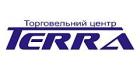 Торговельний центр
TERRA